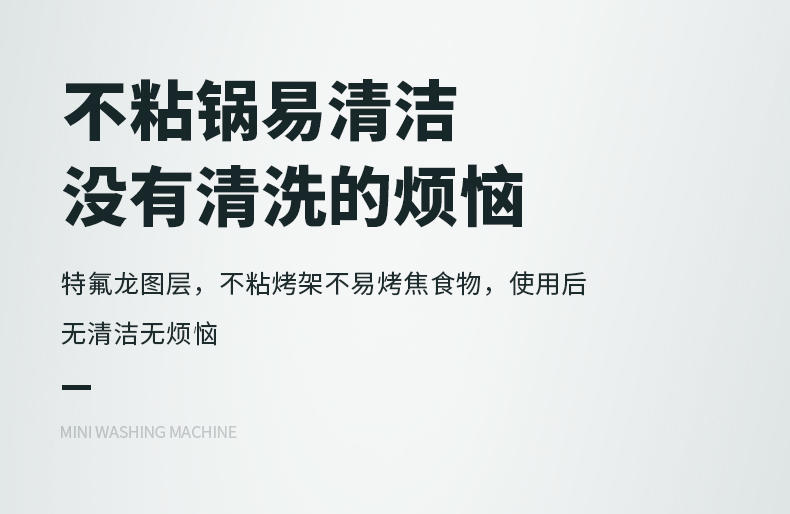 不粘锅易清洁
没有清洗的烦恼

特氟龙图层，不粘烤架不易烤焦食物，使用后无清洁无烦恼

MINI WASHING MACHINE